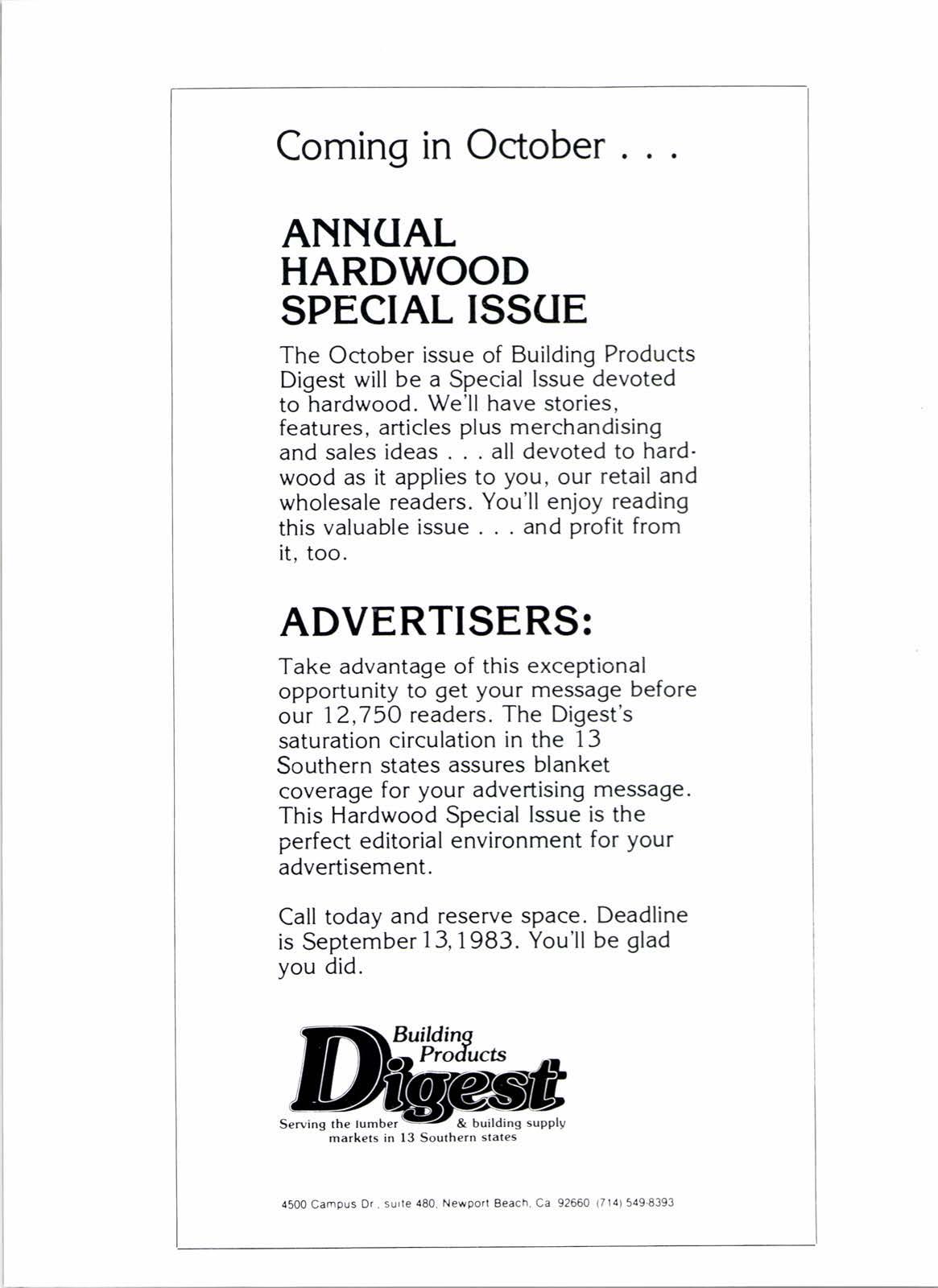 Coming in October . . .

ANNUAL HARDWOOD SPECIAL ISSUE

The October issue of Building Products Digest will be a Special Issue devoted to hardwood. We'll have stories, features, articles plus merchandising and sales ideas . . . all devoted to hardwood as it applies to you, our retail and wholesale readers. You'll enjoy reading this valuable issue . . . and profit from it, too.

ADVERTISERS:

Take advantage of this exceptional opportunity to get your message before our 12,750 readers. The Digest's saturation circulation in the 13 Southern states assures blanket coverage for your advertising message. This Hardwood Special Issue is the perfect editorial environment for your advertisement.

Call today and reserve space. Deadline is September 13, 1983. You'll be glad you did.

Building Products Digest
Serving the lumber & building supply markets in 13 Southern states

4500 Campus Dr., suite 480, Newport Beach, Ca. 92660 (714) 549-8393